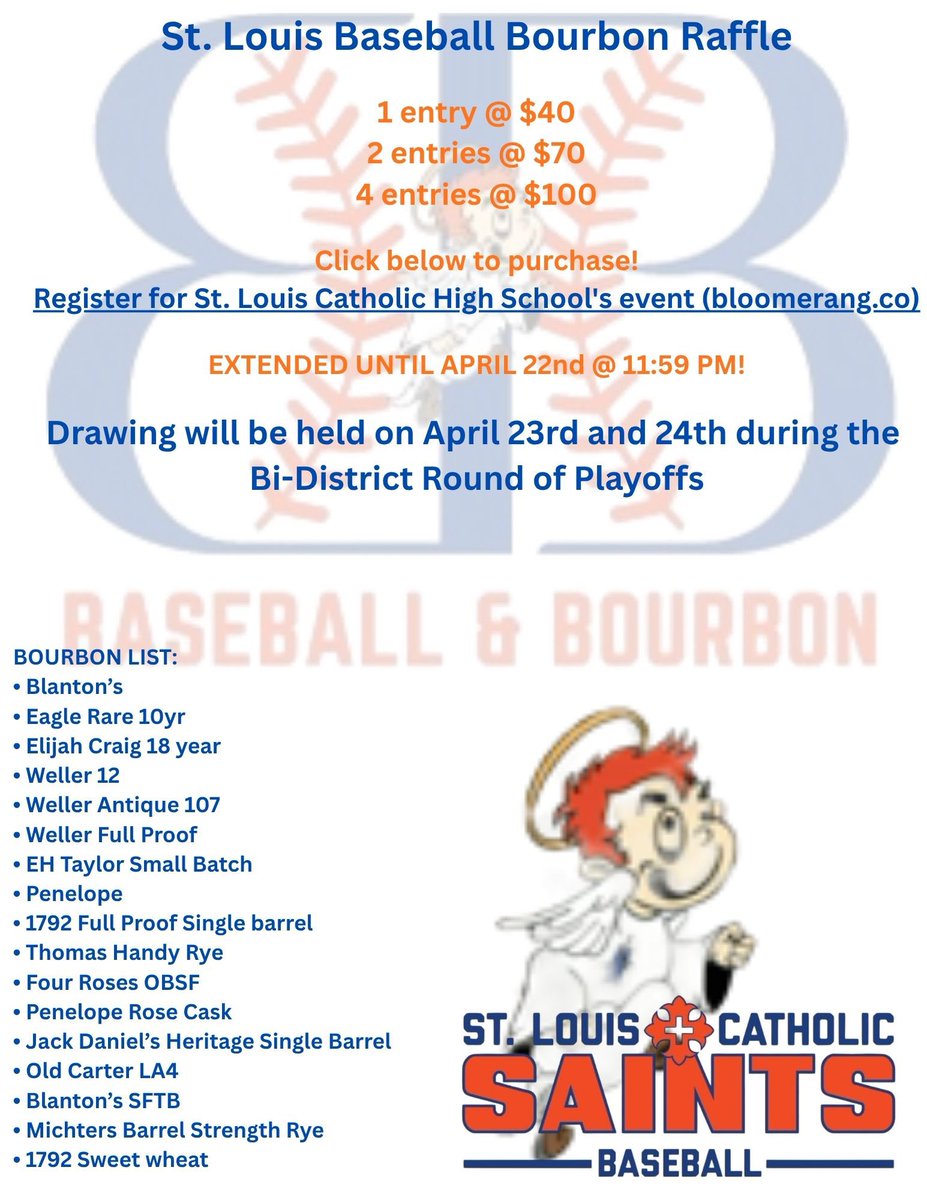 St. Louis Baseball Bourbon Raffle

1 entry @ $40
2 entries @ $70
4 entries @ $100

Click below to purchase!
Register for St. Louis Catholic High School's event (bloomerang.co)

EXTENDED UNTIL APRIL 22nd @ 11:59 PM!

Drawing will be held on April 23rd and 24th during the Bi-District Round of Playoffs

BASEBALL & BOURBON

BOURBON LIST:
• Blanton's
• Eagle Rare 10yr
• Elijah Craig 18 year
• Weller 12
• Weller Antique 107
• Weller Full Proof
• EH Taylor Small Batch
• Penelope
• 1792 Full Proof Single barrel
• Thomas Handy Rye
• Four Roses OBSF
• Penelope Rose Cask
• Jack Daniel's Heritage Single Barrel
• Old Carter LA4
• Blanton's SFTB
• Michters Barrel Strength Rye
• 1792 Sweet wheat

ST. LOUIS CATHOLIC
SAINTS
BASEBALL